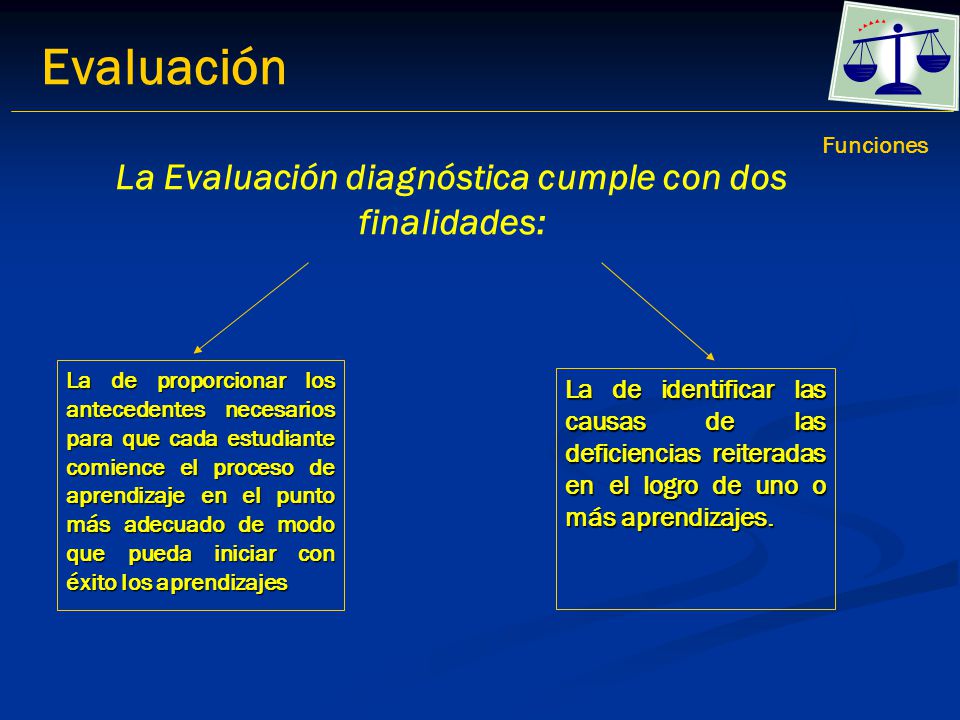 Evaluación

Funciones

La Evaluación diagnóstica cumple con dos finalidades:

La de proporcionar los antecedentes necesarios para que cada estudiante comience el proceso de aprendizaje en el punto más adecuado de modo que pueda iniciar con éxito los aprendizajes

La de identificar las causas de las deficiencias reiteradas en el logro de uno o más aprendizajes.